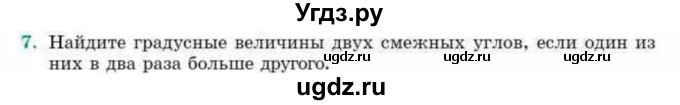 Угдз.ру

7. Найдите градусные величины двух смежных углов, если один из них в два раза больше другого.

ugdz.ru ugdz.ru ugdz.ru

ugdz.ru